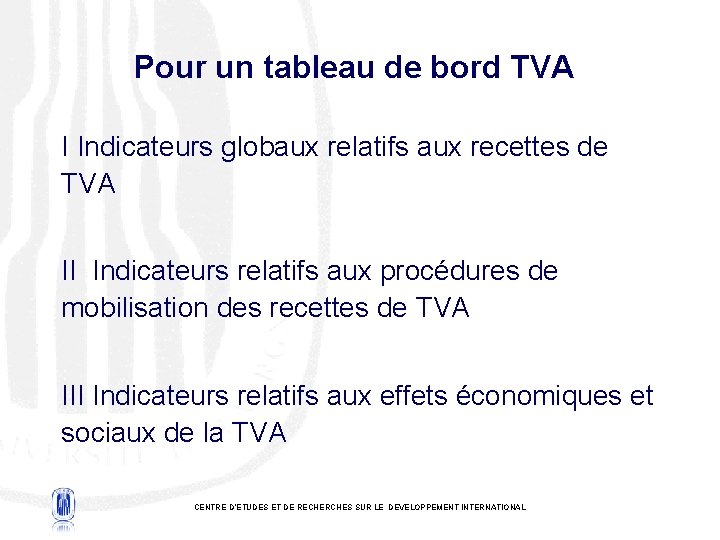 Pour un tableau de bord TVA

I Indicateurs globaux relatifs aux recettes de TVA

II  Indicateurs relatifs aux procédures de mobilisation des recettes de TVA

III Indicateurs relatifs aux effets économiques et sociaux de la TVA

CENTRE D'ETUDES ET DE RECHERCHES SUR LE DEVELOPPEMENT INTERNATIONAL